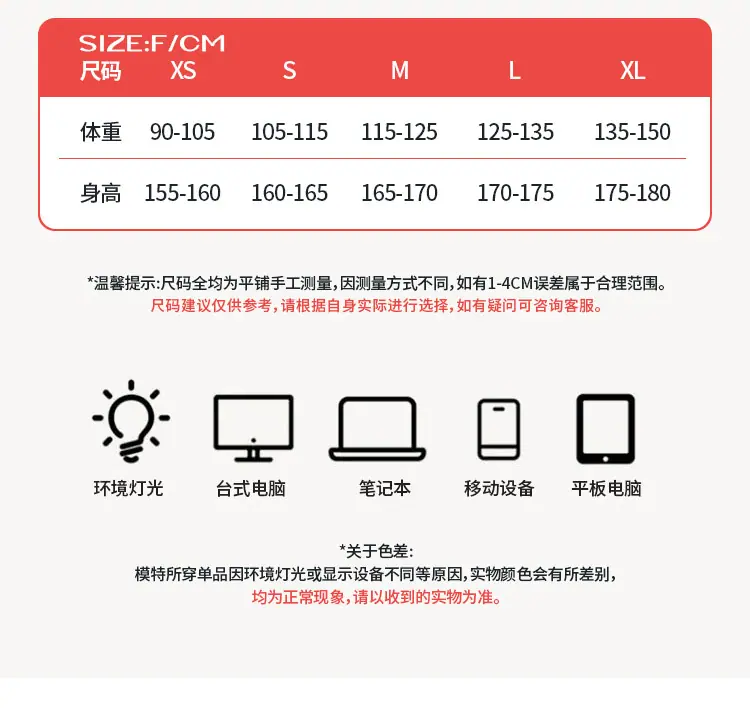 SIZE:F/CM

| 尺码 | XS | S | M | L | XL |
|---|---|---|---|---|---|
| 体重 | 90-105 | 105-115 | 115-125 | 125-135 | 135-150 |
| 身高 | 155-160 | 160-165 | 165-170 | 170-175 | 175-180 |

*温馨提示:尺码全均为平铺手工测量,因测量方式不同,如有1-4CM误差属于合理范围。
尺码建议仅供参考,请根据自身实际进行选择,如有疑问可咨询客服。

环境灯光 台式电脑 笔记本 移动设备 平板电脑

*关于色差:
模特所穿单品因环境灯光或显示设备不同等原因,实物颜色会有所差别,
均为正常现象,请以收到的实物为准。